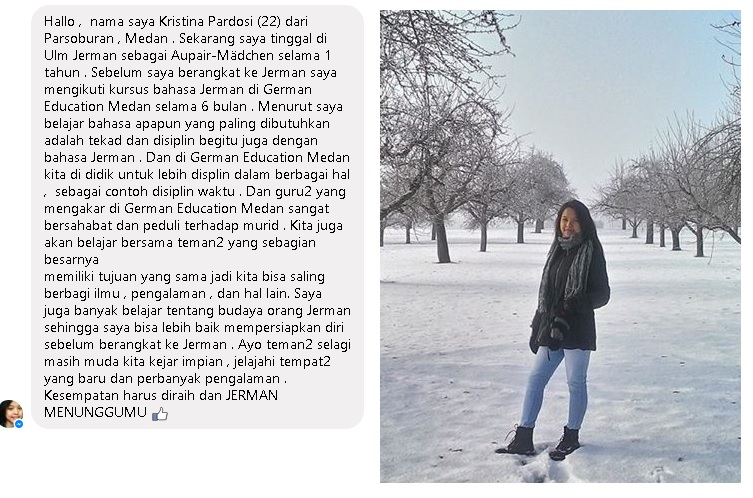 Hallo , nama saya Kristina Pardosi (22) dari Parsoburan , Medan . Sekarang saya tinggal di Ulm Jerman sebagai Aupair-Mädchen selama 1 tahun . Sebelum saya berangkat ke Jerman saya mengikuti kursus bahasa Jerman di German Education Medan selama 6 bulan . Menurut saya belajar bahasa apapun yang paling dibutuhkan adalah tekad dan disiplin begitu juga dengan bahasa Jerman . Dan di German Education Medan kita di didik untuk lebih displin dalam berbagai hal , sebagai contoh disiplin waktu . Dan guru2 yang mengakar di German Education Medan sangat bersahabat dan peduli terhadap murid . Kita juga akan belajar bersama teman2 yang sebagian besarnya
memiliki tujuan yang sama jadi kita bisa saling berbagi ilmu , pengalaman , dan hal lain. Saya juga banyak belajar tentang budaya orang Jerman sehingga saya bisa lebih baik mempersiapkan diri sebelum berangkat ke Jerman . Ayo teman2 selagi masih muda kita kejar impian , jelajahi tempat2 yang baru dan perbanyak pengalaman . Kesempatan harus diraih dan JERMAN MENUNGGUMU